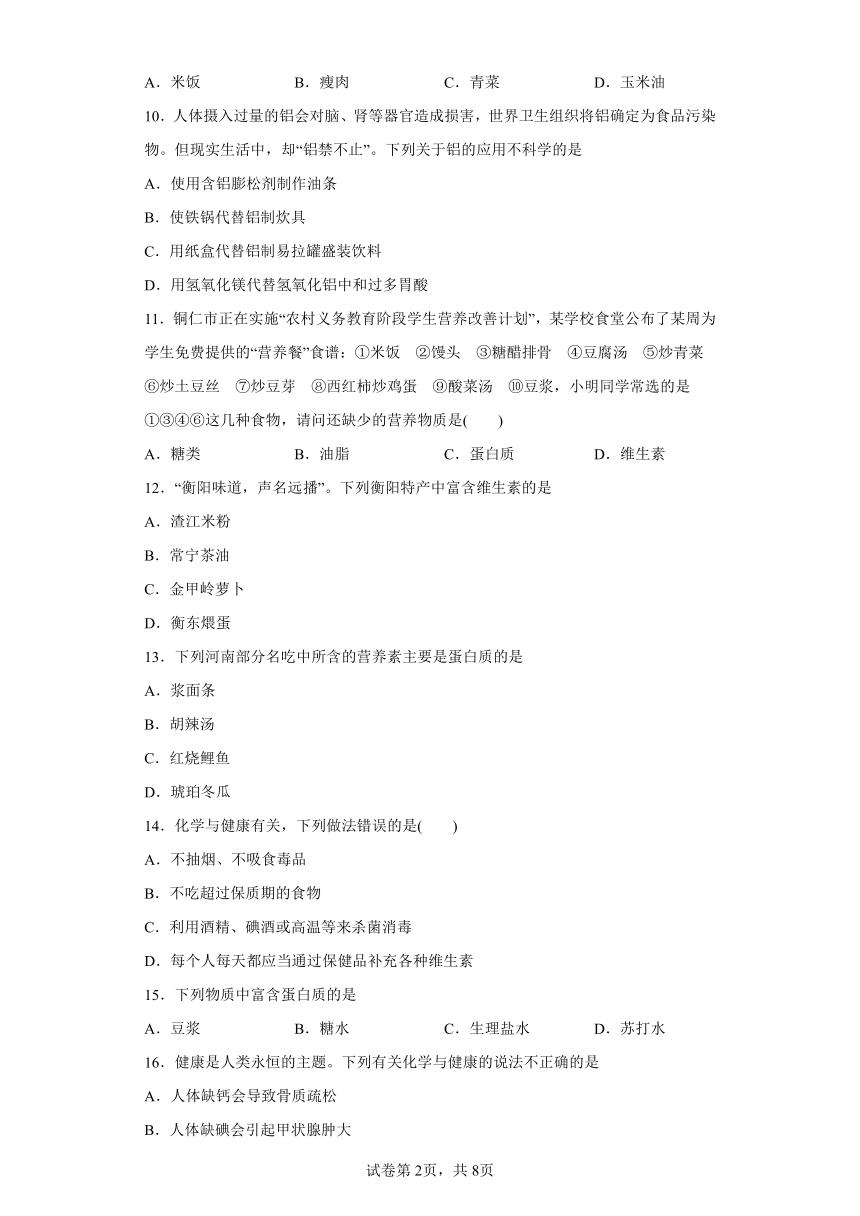 A．米饭　　B．瘦肉　　C．青菜　　D．玉米油

10．人体摄入过量的铝会对脑、肾等器官造成损害，世界卫生组织将铝确定为食品污染物。但现实生活中，却“铝禁不止”。下列关于铝的应用不科学的是

A．使用含铝膨松剂制作油条

B．使铁锅代替铝制炊具

C．用纸盒代替铝制易拉罐盛装饮料

D．用氢氧化镁代替氢氧化铝中和过多胃酸

11．铜仁市正在实施“农村义务教育阶段学生营养改善计划”，某学校食堂公布了某周为学生免费提供的“营养餐”食谱：①米饭　②馒头　③糖醋排骨　④豆腐汤　⑤炒青菜　⑥炒土豆丝　⑦炒豆芽　⑧西红柿炒鸡蛋　⑨酸菜汤　⑩豆浆，小明同学常选的是①③④⑥这几种食物，请问还缺少的营养物质是(　　)

A．糖类　　B．油脂　　C．蛋白质　　D．维生素

12．“衡阳味道，声名远播”。下列衡阳特产中富含维生素的是

A．渣江米粉

B．常宁茶油

C．金甲岭萝卜

D．衡东煨蛋

13．下列河南部分名吃中所含的营养素主要是蛋白质的是

A．浆面条

B．胡辣汤

C．红烧鲤鱼

D．琥珀冬瓜

14．化学与健康有关，下列做法错误的是(　　)

A．不抽烟、不吸食毒品

B．不吃超过保质期的食物

C．利用酒精、碘酒或高温等来杀菌消毒

D．每个人每天都应当通过保健品补充各种维生素

15．下列物质中富含蛋白质的是

A．豆浆　　B．糖水　　C．生理盐水　　D．苏打水

16．健康是人类永恒的主题。下列有关化学与健康的说法不正确的是

A．人体缺钙会导致骨质疏松

B．人体缺碘会引起甲状腺肿大

试卷第2页，共8页